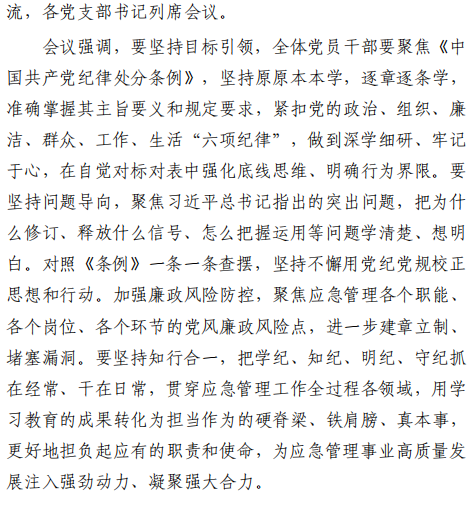 流，各党支部书记列席会议。

会议强调，要坚持目标引领，全体党员干部要聚焦《中国共产党纪律处分条例》，坚持原原本本学，逐章逐条学，准确掌握其主旨要义和规定要求，紧扣党的政治、组织、廉洁、群众、工作、生活“六项纪律”，做到深学细研、牢记于心，在自觉对标对表中强化底线思维、明确行为界限。要坚持问题导向，聚焦习近平总书记指出的突出问题，把为什么修订、释放什么信号、怎么把握运用等问题学清楚、想明白。对照《条例》一条一条查摆，坚持不懈用党纪党规校正思想和行动。加强廉政风险防控，聚焦应急管理各个职能、各个岗位、各个环节的党风廉政风险点，进一步建章立制、堵塞漏洞。要坚持知行合一，把学纪、知纪、明纪、守纪抓在经常、干在日常，贯穿应急管理工作全过程各领域，用学习教育的成果转化为担当作为的硬脊梁、铁肩膀、真本事，更好地担负起应有的职责和使命，为应急管理事业高质量发展注入强劲动力、凝聚强大合力。